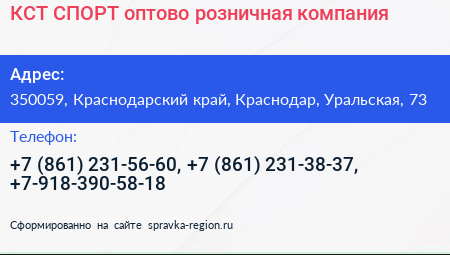 КСТ СПОРТ оптово розничная компания

Адрес:
350059, Краснодарский край, Краснодар, Уральская, 73

Телефон:
+7 (861) 231-56-60, +7 (861) 231-38-37, +7-918-390-58-18

Сформированно на сайте spravka-region.ru